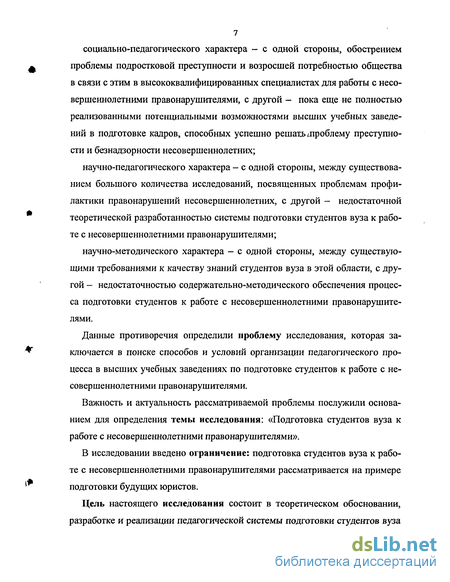 7

социально-педагогического характера – с одной стороны, обострением проблемы подростковой преступности и возросшей потребностью общества в связи с этим в высококвалифицированных специалистах для работы с несовершеннолетними правонарушителями, с другой – пока еще не полностью реализованными потенциальными возможностями высших учебных заведений в подготовке кадров, способных успешно решать проблему преступности и безнадзорности несовершеннолетних;

научно-педагогического характера – с одной стороны, между существованием большого количества исследований, посвященных проблемам профилактики правонарушений несовершеннолетних, с другой – недостаточной теоретической разработанностью системы подготовки студентов вуза к работе с несовершеннолетними правонарушителями;

научно-методического характера – с одной стороны, между существующими требованиями к качеству знаний студентов вуза в этой области, с другой – недостаточностью содержательно-методического обеспечения процесса подготовки студентов к работе с несовершеннолетними правонарушителями.

Данные противоречия определили проблему исследования, которая заключается в поиске способов и условий организации педагогического процесса в высших учебных заведениях по подготовке студентов к работе с несовершеннолетними правонарушителями.

Важность и актуальность рассматриваемой проблемы послужили основанием для определения темы исследования: «Подготовка студентов вуза к работе с несовершеннолетними правонарушителями».

В исследовании введено ограничение: подготовка студентов вуза к работе с несовершеннолетними правонарушителями рассматривается на примере подготовки будущих юристов.

Цель настоящего исследования состоит в теоретическом обосновании, разработке и реализации педагогической системы подготовки студентов вуза

dsLib.net
библиотека диссертаций